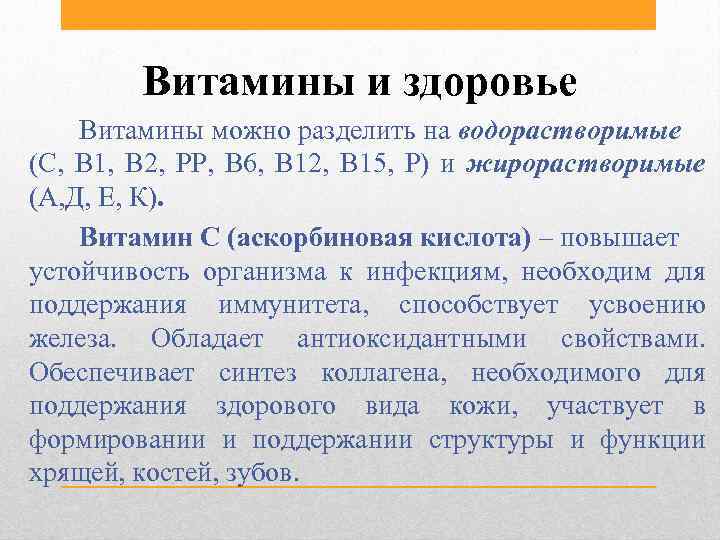 Витамины и здоровье

Витамины можно разделить на водорастворимые (С, В1, В2, РР, В6, В12, В15, Р) и жирорастворимые (А,Д, Е, К).

Витамин С (аскорбиновая кислота) – повышает устойчивость организма к инфекциям, необходим для поддержания иммунитета, способствует усвоению железа. Обладает антиоксидантными свойствами. Обеспечивает синтез коллагена, необходимого для поддержания здорового вида кожи, участвует в формировании и поддержании структуры и функции хрящей, костей, зубов.